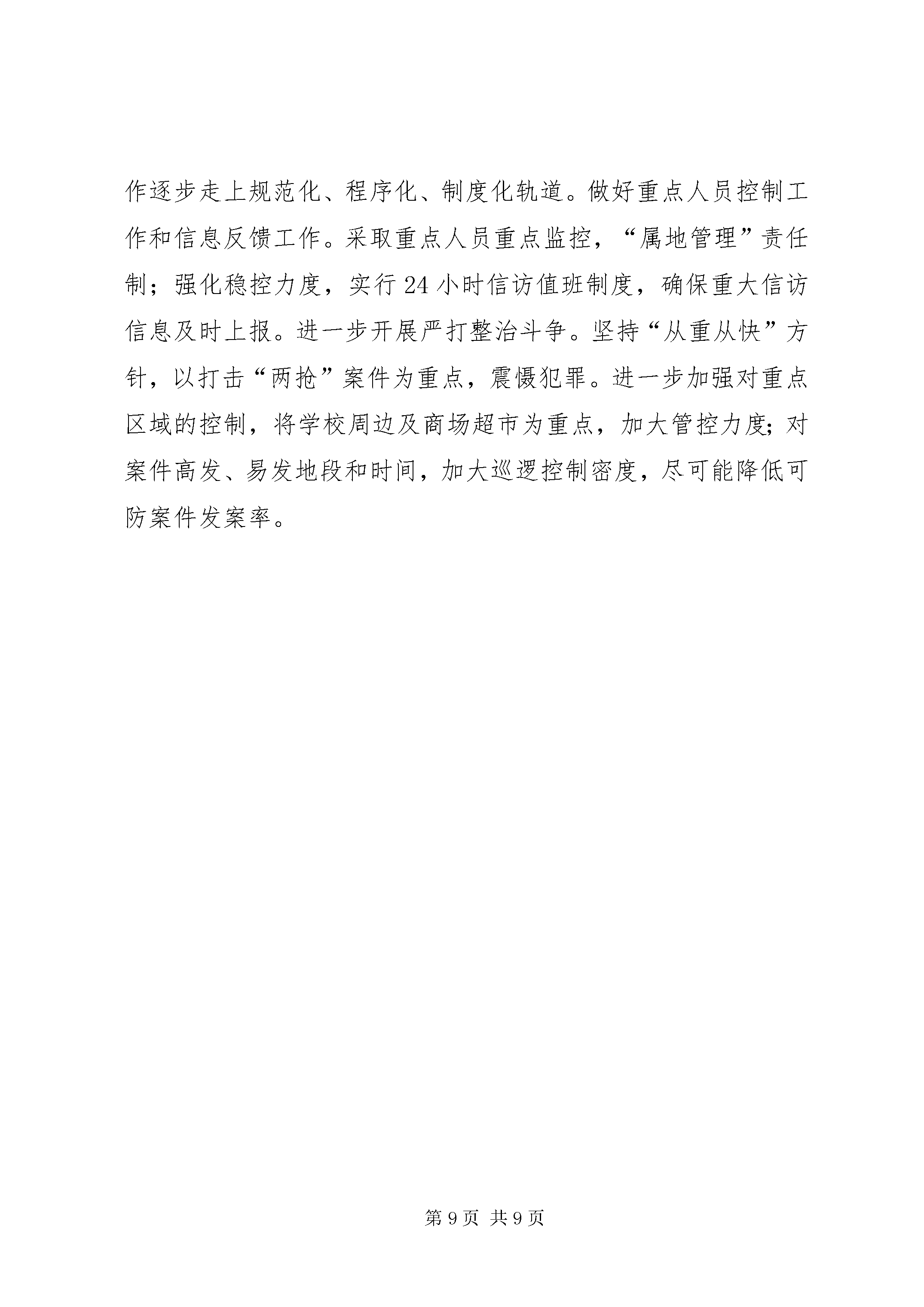 作逐步走上规范化、程序化、制度化轨道。做好重点人员控制工作和信息反馈工作。采取重点人员重点监控，“属地管理”责任制；强化稳控力度，实行24小时信访值班制度，确保重大信访信息及时上报。进一步开展严打整治斗争。坚持“从重从快”方针，以打击“两抢”案件为重点，震慑犯罪。进一步加强对重点区域的控制，将学校周边及商场超市为重点，加大管控力度;对案件高发、易发地段和时间，加大巡逻控制密度，尽可能降低可防案件发案率。

第9页 共9页